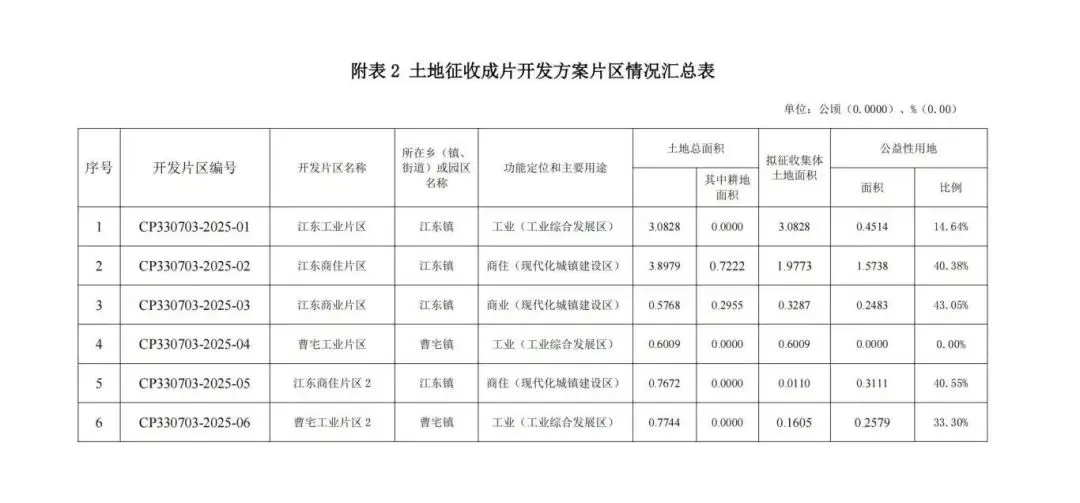 附表 2 土地征收成片开发方案片区情况汇总表

单位：公顷（0.0000）、%（0.00）

| 序号 | 开发片区编号 | 开发片区名称 | 所在乡（镇、街道）或园区名称 | 功能定位和主要用途 | 土地总面积 | 其中耕地面积 | 拟征收集体土地面积 | 公益性用地 面积 | 公益性用地 比例 |
|---|---|---|---|---|---|---|---|---|---|
| 1 | CP330703-2025-01 | 江东工业片区 | 江东镇 | 工业（工业综合发展区） | 3.0828 | 0.0000 | 3.0828 | 0.4514 | 14.64% |
| 2 | CP330703-2025-02 | 江东商住片区 | 江东镇 | 商住（现代化城镇建设区） | 3.8979 | 0.7222 | 1.9773 | 1.5738 | 40.38% |
| 3 | CP330703-2025-03 | 江东商业片区 | 江东镇 | 商业（现代化城镇建设区） | 0.5768 | 0.2955 | 0.3287 | 0.2483 | 43.05% |
| 4 | CP330703-2025-04 | 曹宅工业片区 | 曹宅镇 | 工业（工业综合发展区） | 0.6009 | 0.0000 | 0.6009 | 0.0000 | 0.00% |
| 5 | CP330703-2025-05 | 江东商住片区 2 | 江东镇 | 商住（现代化城镇建设区） | 0.7672 | 0.0000 | 0.0110 | 0.3111 | 40.55% |
| 6 | CP330703-2025-06 | 曹宅工业片区 2 | 曹宅镇 | 工业（工业综合发展区） | 0.7744 | 0.0000 | 0.1605 | 0.2579 | 33.30% |